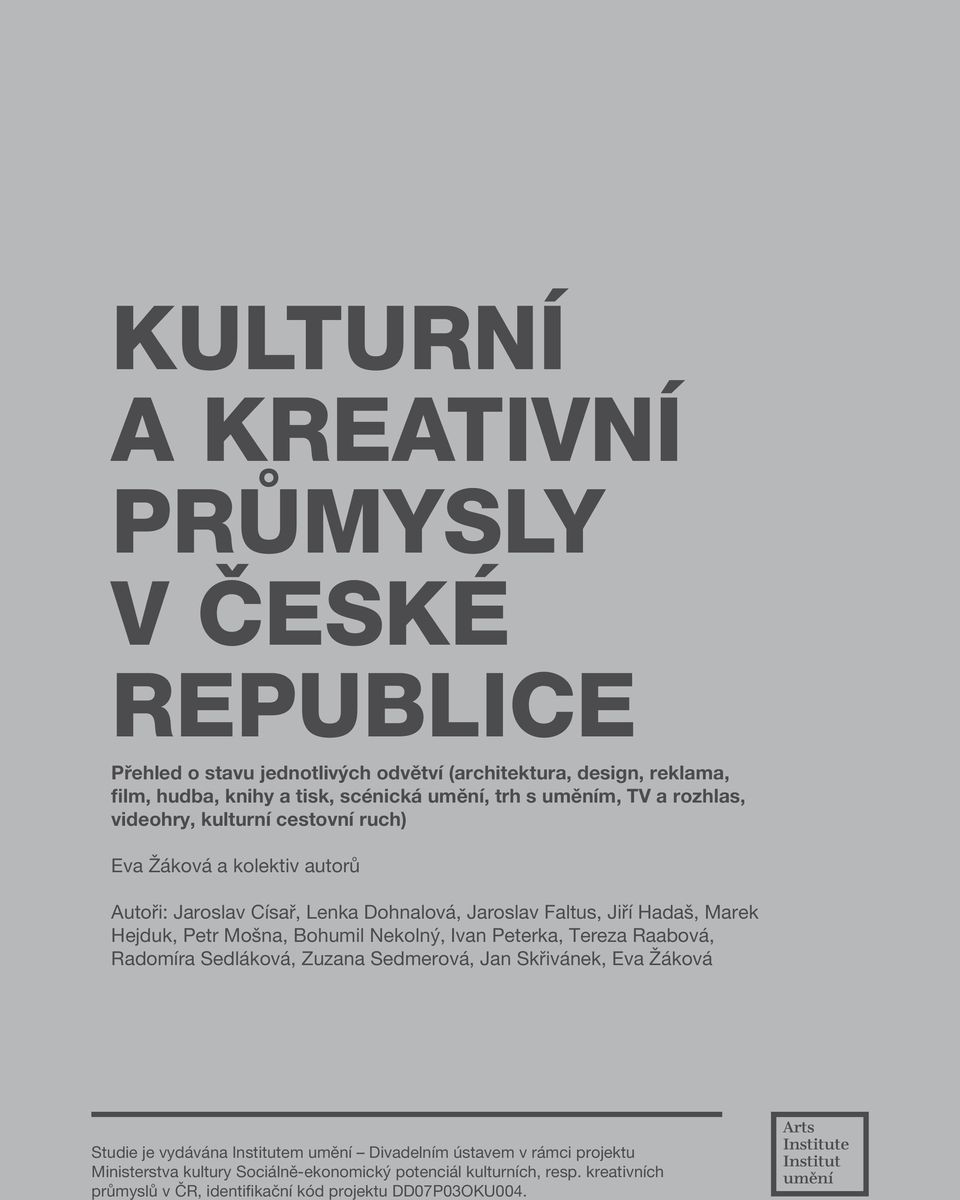 KULTURNÍ A KREATIVNÍ PRŮMYSLY V ČESKÉ REPUBLICE

Přehled o stavu jednotlivých odvětví (architektura, design, reklama, film, hudba, knihy a tisk, scénická umění, trh s uměním, TV a rozhlas, videohry, kulturní cestovní ruch)

Eva Žáková a kolektiv autorů

Autoři: Jaroslav Císař, Lenka Dohnalová, Jaroslav Faltus, Jiří Hadaš, Marek Hejduk, Petr Mošna, Bohumil Nekolný, Ivan Peterka, Tereza Raabová, Radomíra Sedláková, Zuzana Sedmerová, Jan Skřivánek, Eva Žáková

Studie je vydávána Institutem umění – Divadelním ústavem v rámci projektu Ministerstva kultury Sociálně-ekonomický potenciál kulturních, resp. kreativních průmyslů v ČR, identifikační kód projektu DD07P03OKU004.

Arts Institute Institut umění